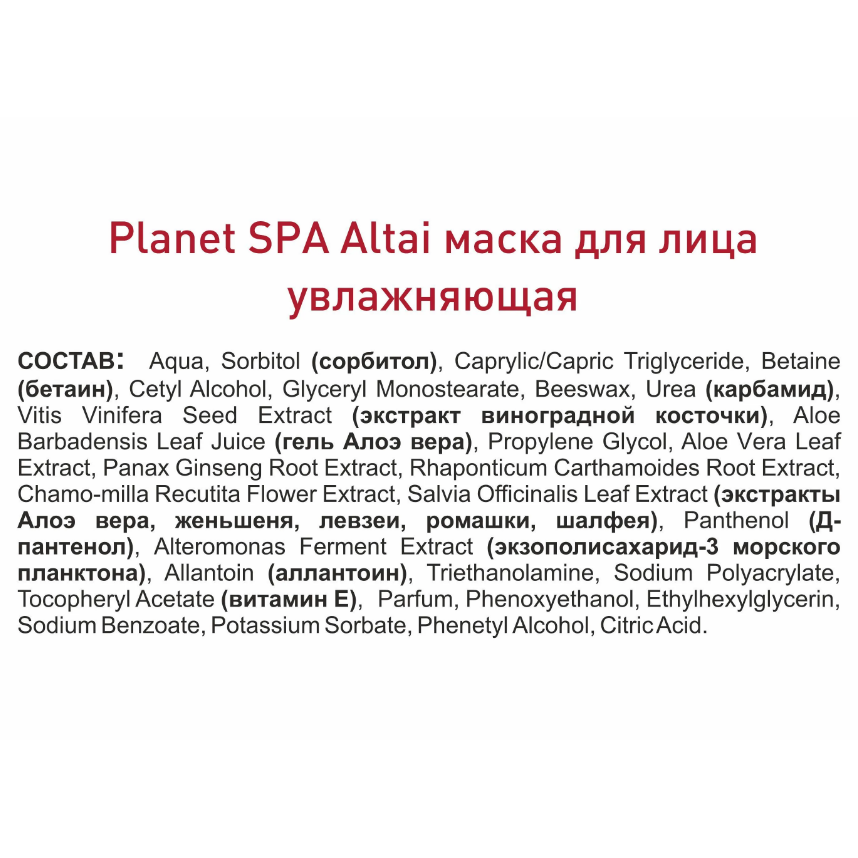 Planet SPA Altai маска для лица увлажняющая

СОСТАВ: Aqua, Sorbitol (сорбитол), Caprylic/Capric Triglyceride, Betaine (бетаин), Cetyl Alcohol, Glyceryl Monostearate, Beeswax, Urea (карбамид), Vitis Vinifera Seed Extract (экстракт виноградной косточки), Aloe Barbadensis Leaf Juice (гель Алоэ вера), Propylene Glycol, Aloe Vera Leaf Extract, Panax Ginseng Root Extract, Rhaponticum Carthamoides Root Extract, Chamo-milla Recutita Flower Extract, Salvia Officinalis Leaf Extract (экстракты Алоэ вера, женьшеня, левзеи, ромашки, шалфея), Panthenol (Д-пантенол), Alteromonas Ferment Extract (экзополисахарид-3 морского планктона), Allantoin (аллантоин), Triethanolamine, Sodium Polyacrylate, Tocopheryl Acetate (витамин Е), Parfum, Phenoxyethanol, Ethylhexylglycerin, Sodium Benzoate, Potassium Sorbate, Phenetyl Alcohol, Citric Acid.